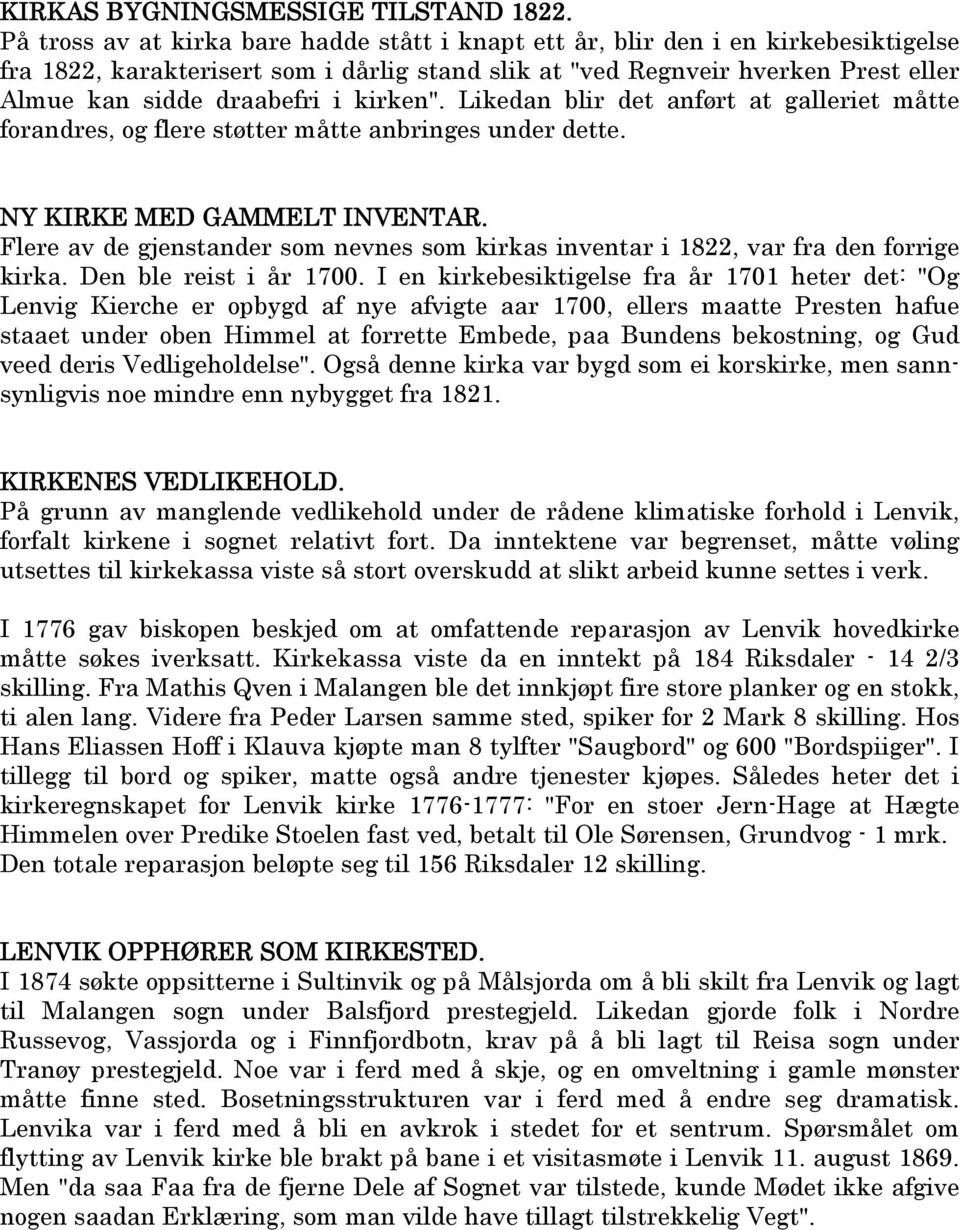 KIRKAS BYGNINGSMESSIGE TILSTAND 1822.
På tross av at kirka bare hadde stått i knapt ett år, blir den i en kirkebesiktigelse fra 1822, karakterisert som i dårlig stand slik at "ved Regnveir hverken Prest eller Almue kan sidde draabefri i kirken". Likedan blir det anført at galleriet måtte forandres, og flere støtter måtte anbringes under dette.

NY KIRKE MED GAMMELT INVENTAR.
Flere av de gjenstander som nevnes som kirkas inventar i 1822, var fra den forrige kirka. Den ble reist i år 1700. I en kirkebesiktigelse fra år 1701 heter det: "Og Lenvig Kierche er opbygd af nye afvigte aar 1700, ellers maatte Presten hafue staaet under oben Himmel at forrette Embede, paa Bundens bekostning, og Gud veed deris Vedligeholdelse". Også denne kirka var bygd som ei korskirke, men sannsynligvis noe mindre enn nybygget fra 1821.

KIRKENES VEDLIKEHOLD.
På grunn av manglende vedlikehold under de rådene klimatiske forhold i Lenvik, forfalt kirkene i sognet relativt fort. Da inntektene var begrenset, måtte vøling utsettes til kirkekassa viste så stort overskudd at slikt arbeid kunne settes i verk.

I 1776 gav biskopen beskjed om at omfattende reparasjon av Lenvik hovedkirke måtte søkes iverksatt. Kirkekassa viste da en inntekt på 184 Riksdaler - 14 2/3 skilling. Fra Mathis Qven i Malangen ble det innkjøpt fire store planker og en stokk, ti alen lang. Videre fra Peder Larsen samme sted, spiker for 2 Mark 8 skilling. Hos Hans Eliassen Hoff i Klauva kjøpte man 8 tylfter "Saugbord" og 600 "Bordspiiger". I tillegg til bord og spiker, matte også andre tjenester kjøpes. Således heter det i kirkeregnskapet for Lenvik kirke 1776-1777: "For en stoer Jern-Hage at Hægte Himmelen over Predike Stoelen fast ved, betalt til Ole Sørensen, Grundvog - 1 mrk. Den totale reparasjon beløpte seg til 156 Riksdaler 12 skilling.

LENVIK OPPHØRER SOM KIRKESTED.
I 1874 søkte oppsitterne i Sultinvik og på Målsjorda om å bli skilt fra Lenvik og lagt til Malangen sogn under Balsfjord prestegjeld. Likedan gjorde folk i Nordre Russevog, Vassjorda og i Finnfjordbotn, krav på å bli lagt til Reisa sogn under Tranøy prestegjeld. Noe var i ferd med å skje, og en omveltning i gamle mønster måtte finne sted. Bosetningsstrukturen var i ferd med å endre seg dramatisk. Lenvika var i ferd med å bli en avkrok i stedet for et sentrum. Spørsmålet om flytting av Lenvik kirke ble brakt på bane i et visitasmøte i Lenvik 11. august 1869. Men "da saa Faa fra de fjerne Dele af Sognet var tilstede, kunde Mødet ikke afgive nogen saadan Erklæring, som man vilde have tillagt tilstrekkelig Vegt".